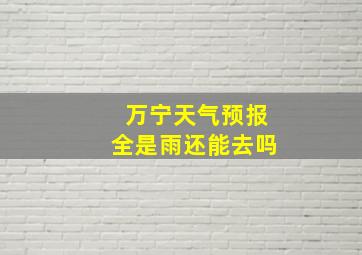 万宁天气预报
全是雨还能去吗